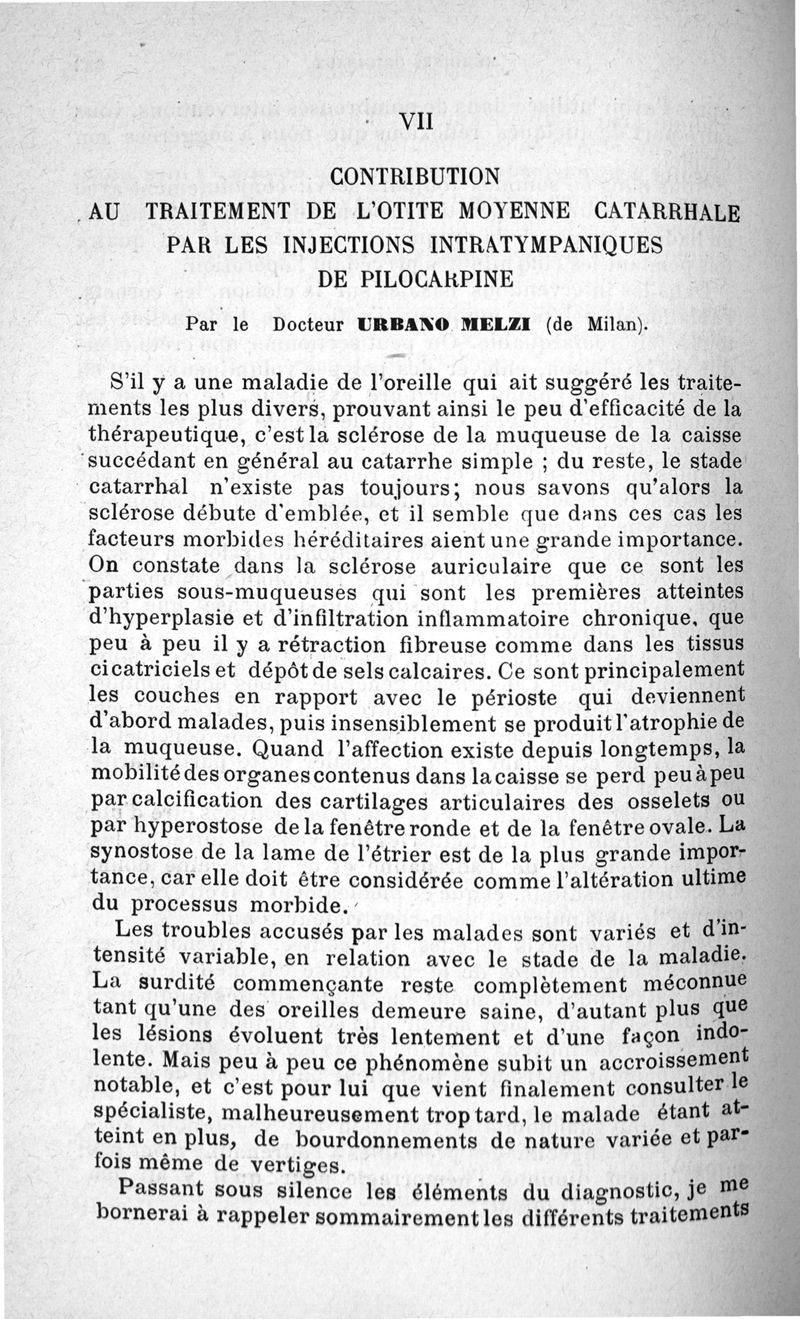 VII

CONTRIBUTION
AU TRAITEMENT DE L'OTITE MOYENNE CATARRHALE
PAR LES INJECTIONS INTRATYMPANIQUES
DE PILOCARPINE

Par le Docteur URBANO MELZI (de Milan).

S'il y a une maladie de l'oreille qui ait suggéré les traitements les plus divers, prouvant ainsi le peu d'efficacité de la thérapeutique, c'est la sclérose de la muqueuse de la caisse succédant en général au catarrhe simple ; du reste, le stade catarrhal n'existe pas toujours; nous savons qu'alors la sclérose débute d'emblée, et il semble que dans ces cas les facteurs morbides héréditaires aient une grande importance. On constate dans la sclérose auriculaire que ce sont les parties sous-muqueuses qui sont les premières atteintes d'hyperplasie et d'infiltration inflammatoire chronique, que peu à peu il y a rétraction fibreuse comme dans les tissus cicatriciels et dépôt de sels calcaires. Ce sont principalement les couches en rapport avec le périoste qui deviennent d'abord malades, puis insensiblement se produit l'atrophie de la muqueuse. Quand l'affection existe depuis longtemps, la mobilité des organes contenus dans la caisse se perd peu à peu par calcification des cartilages articulaires des osselets ou par hyperostose de la fenêtre ronde et de la fenêtre ovale. La synostose de la lame de l'étrier est de la plus grande importance, car elle doit être considérée comme l'altération ultime du processus morbide.

Les troubles accusés par les malades sont variés et d'intensité variable, en relation avec le stade de la maladie. La surdité commençante reste complètement méconnue tant qu'une des oreilles demeure saine, d'autant plus que les lésions évoluent très lentement et d'une façon indolente. Mais peu à peu ce phénomène subit un accroissement notable, et c'est pour lui que vient finalement consulter le spécialiste, malheureusement trop tard, le malade étant atteint en plus, de bourdonnements de nature variée et parfois même de vertiges.

Passant sous silence les éléments du diagnostic, je me bornerai à rappeler sommairement les différents traitements